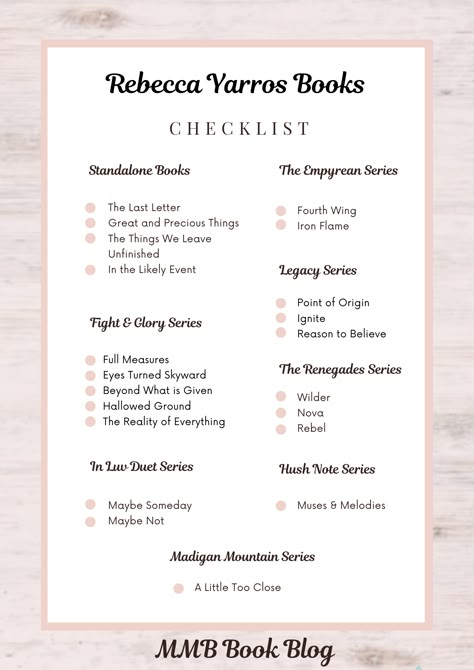 Rebecca Yarros Books

CHECKLIST

Standalone Books

The Last Letter
Great and Precious Things
The Things We Leave Unfinished
In the Likely Event

Fight & Glory Series

Full Measures
Eyes Turned Skyward
Beyond What is Given
Hallowed Ground
The Reality of Everything

In Luv Duet Series

Maybe Someday
Maybe Not

The Empyrean Series

Fourth Wing
Iron Flame

Legacy Series

Point of Origin
Ignite
Reason to Believe

The Renegades Series

Wilder
Nova
Rebel

Hush Note Series

Muses & Melodies

Madigan Mountain Series

A Little Too Close

MMB Book Blog